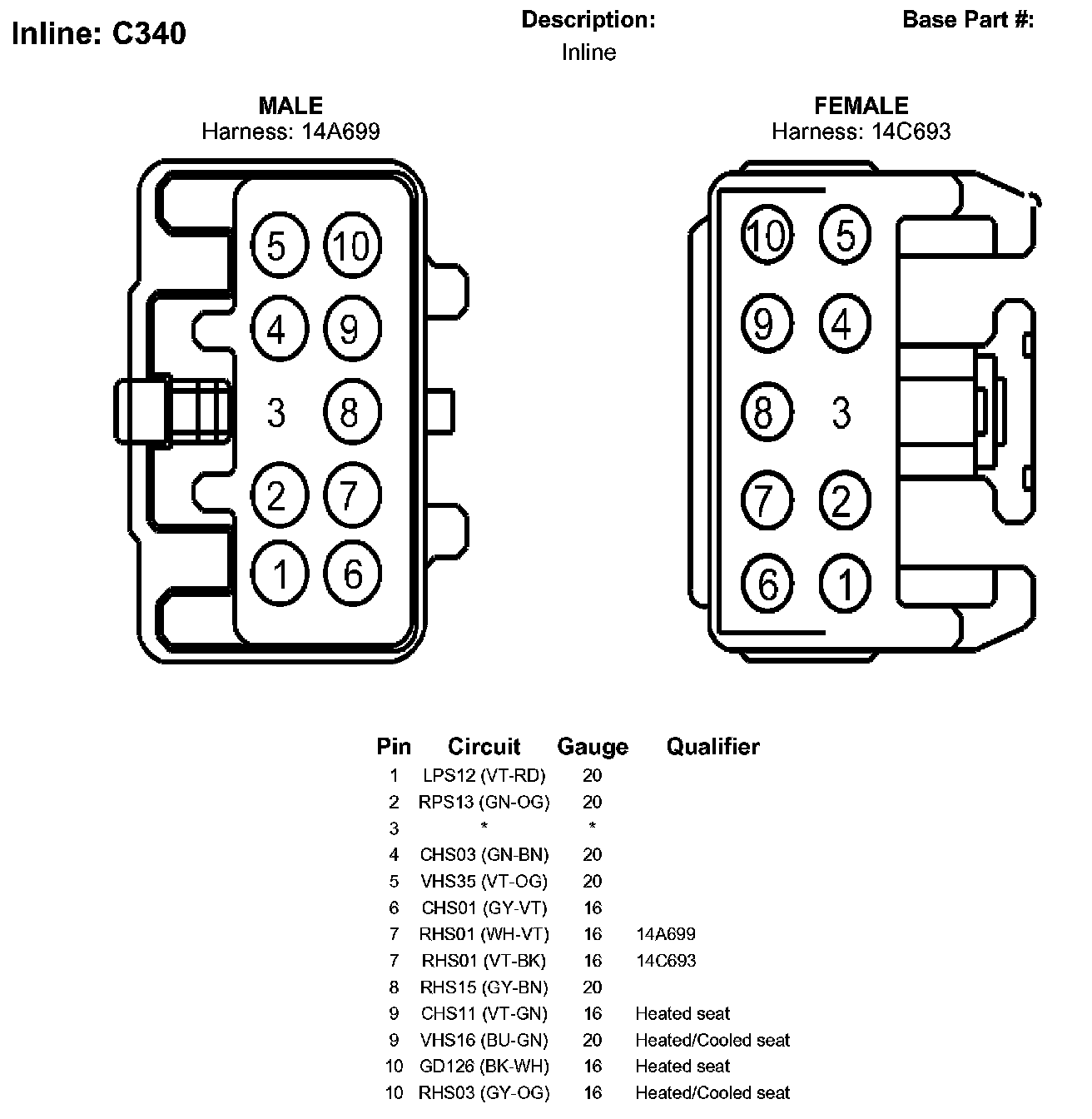 Inline: C340

Description:
Inline

Base Part #:

MALE
Harness: 14A699

5 10
4 9
3 8
2 7
1 6

FEMALE
Harness: 14C693

10 5
9 4
8 3
7 2
6 1

| Pin | Circuit | Gauge | Qualifier |
|---|---|---|---|
| 1 | LPS12 (VT-RD) | 20 | |
| 2 | RPS13 (GN-OG) | 20 | |
| 3 | * | * | |
| 4 | CHS03 (GN-BN) | 20 | |
| 5 | VHS35 (VT-OG) | 20 | |
| 6 | CHS01 (GY-VT) | 16 | |
| 7 | RHS01 (WH-VT) | 16 | 14A699 |
| 7 | RHS01 (VT-BK) | 16 | 14C693 |
| 8 | RHS15 (GY-BN) | 20 | |
| 9 | CHS11 (VT-GN) | 16 | Heated seat |
| 9 | VHS16 (BU-GN) | 20 | Heated/Cooled seat |
| 10 | GD126 (BK-WH) | 16 | Heated seat |
| 10 | RHS03 (GY-OG) | 16 | Heated/Cooled seat |